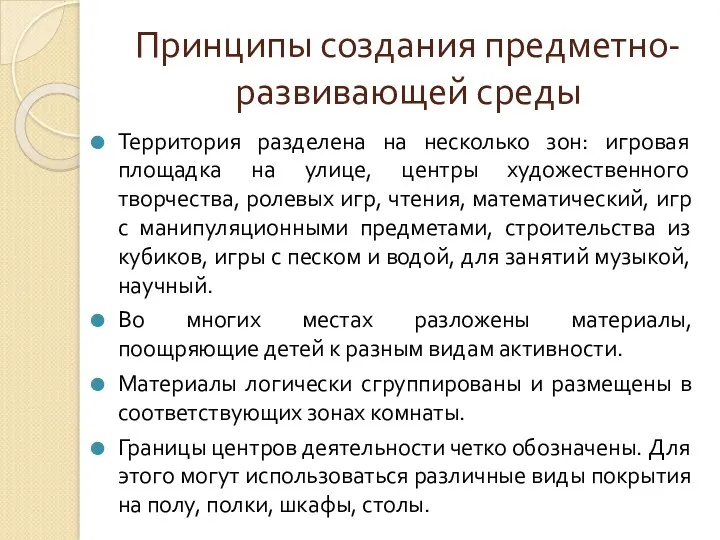 Принципы создания предметно-развивающей среды

Территория разделена на несколько зон: игровая площадка на улице, центры художественного творчества, ролевых игр, чтения, математический, игр с манипуляционными предметами, строительства из кубиков, игры с песком и водой, для занятий музыкой, научный.

Во многих местах разложены материалы, поощряющие детей к разным видам активности.

Материалы логически сгруппированы и размещены в соответствующих зонах комнаты.

Границы центров деятельности четко обозначены. Для этого могут использоваться различные виды покрытия на полу, полки, шкафы, столы.